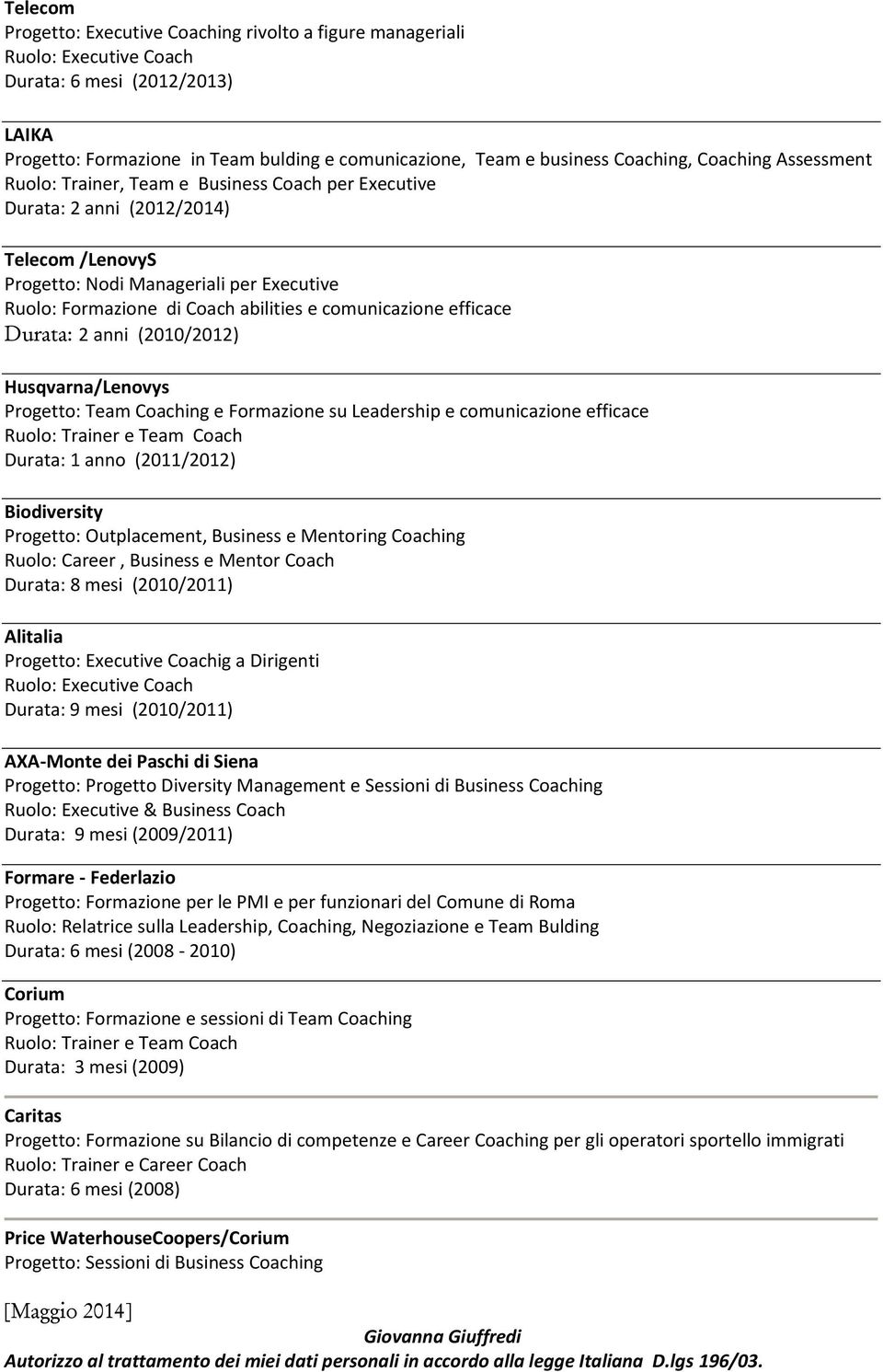 Telecom
Progetto: Executive Coaching rivolto a figure manageriali
Ruolo: Executive Coach
Durata: 6 mesi (2012/2013)

LAIKA
Progetto: Formazione in Team bulding e comunicazione, Team e business Coaching, Coaching Assessment
Ruolo: Trainer, Team e Business Coach per Executive
Durata: 2 anni (2012/2014)

Telecom /LenovyS
Progetto: Nodi Manageriali per Executive
Ruolo: Formazione di Coach abilities e comunicazione efficace
Durata: 2 anni (2010/2012)

Husqvarna/Lenovys
Progetto: Team Coaching e Formazione su Leadership e comunicazione efficace
Ruolo: Trainer e Team Coach
Durata: 1 anno (2011/2012)

Biodiversity
Progetto: Outplacement, Business e Mentoring Coaching
Ruolo: Career , Business e Mentor Coach
Durata: 8 mesi (2010/2011)

Alitalia
Progetto: Executive Coachig a Dirigenti
Ruolo: Executive Coach
Durata: 9 mesi (2010/2011)

AXA-Monte dei Paschi di Siena
Progetto: Progetto Diversity Management e Sessioni di Business Coaching
Ruolo: Executive & Business Coach
Durata: 9 mesi (2009/2011)

Formare - Federlazio
Progetto: Formazione per le PMI e per funzionari del Comune di Roma
Ruolo: Relatrice sulla Leadership, Coaching, Negoziazione e Team Bulding
Durata: 6 mesi (2008 - 2010)

Corium
Progetto: Formazione e sessioni di Team Coaching
Ruolo: Trainer e Team Coach
Durata: 3 mesi (2009)

Caritas
Progetto: Formazione su Bilancio di competenze e Career Coaching per gli operatori sportello immigrati
Ruolo: Trainer e Career Coach
Durata: 6 mesi (2008)

Price WaterhouseCoopers/Corium
Progetto: Sessioni di Business Coaching

[Maggio 2014]
Giovanna Giuffredi
Autorizzo al trattamento dei miei dati personali in accordo alla legge Italiana D.lgs 196/03.